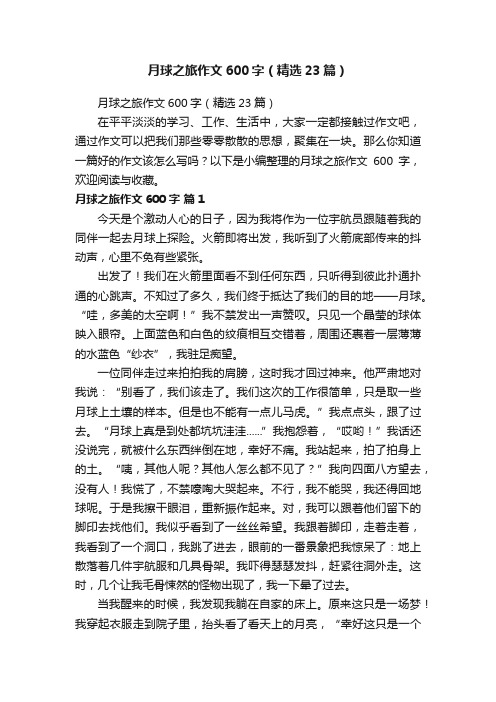 月球之旅作文600字（精选23篇）

月球之旅作文600字（精选23篇）

在平平淡淡的学习、工作、生活中，大家一定都接触过作文吧，通过作文可以把我们那些零零散散的思想，聚集在一块。那么你知道一篇好的作文该怎么写吗？以下是小编整理的月球之旅作文 600 字，欢迎阅读与收藏。

月球之旅作文600字 篇1

今天是个激动人心的日子，因为我将作为一位宇航员跟随着我的同伴一起去月球上探险。火箭即将出发，我听到了火箭底部传来的抖动声，心里不免有些紧张。

出发了！我们在火箭里面看不到任何东西，只听得到彼此扑通扑通的心跳声。不知过了多久，我们终于抵达了我们的目的地——月球。“哇，多美的太空啊！”我不禁发出一声赞叹。只见一个晶莹的球体映入眼帘。上面蓝色和白色的纹痕相互交错着，周围还裹着一层薄薄的水蓝色“纱衣”，我驻足痴望。

一位同伴走过来拍拍我的肩膀，这时我才回过神来。他严肃地对我说：“别看了，我们该走了。我们这次的工作很简单，只是取一些月球上土壤的样本。但是也不能有一点儿马虎。”我点点头，跟了过去。“月球上真是到处都坑坑洼洼……”我抱怨着，“哎哟！”我话还没说完，就被什么东西绊倒在地，幸好不痛。我站起来，拍了拍身上的土。“咦，其他人呢？其他人怎么都不见了？”我向四面八方望去，没有人！我慌了，不禁嚎啕大哭起来。不行，我不能哭，我还得回地球呢。于是我擦干眼泪，重新振作起来。对，我可以跟着他们留下的脚印去找他们。我似乎看到了一丝丝希望。我跟着脚印，走着走着，我看到了一个洞口，我跳了进去，眼前的一番景象把我惊呆了：地上散落着几件宇航服和几具骨架。我吓得瑟瑟发抖，赶紧往洞外走。这时，几个让我毛骨悚然的怪物出现了，我一下晕了过去。

当我醒来的时候，我发现我躺在自家的床上。原来这只是一场梦！我穿起衣服走到院子里，抬头看了看天上的月亮，“幸好这只是一个